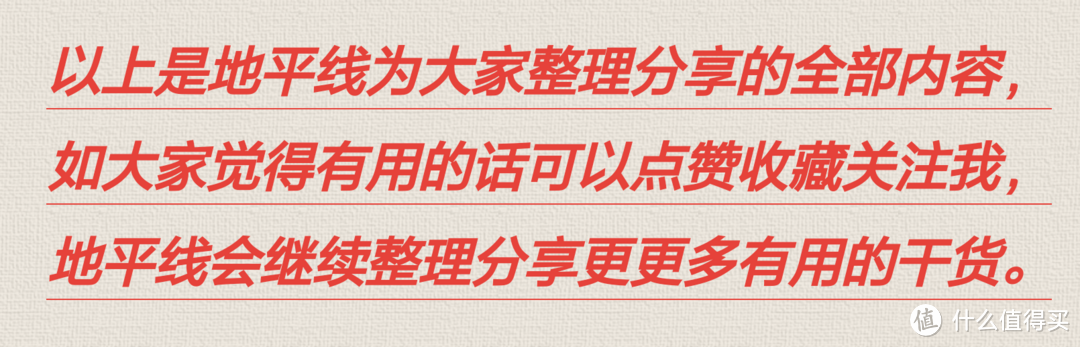 以上是地平线为大家整理分享的全部内容，
如大家觉得有用的话可以点赞收藏关注我，
地平线会继续整理分享更更多有用的干货。

值 什么值得买